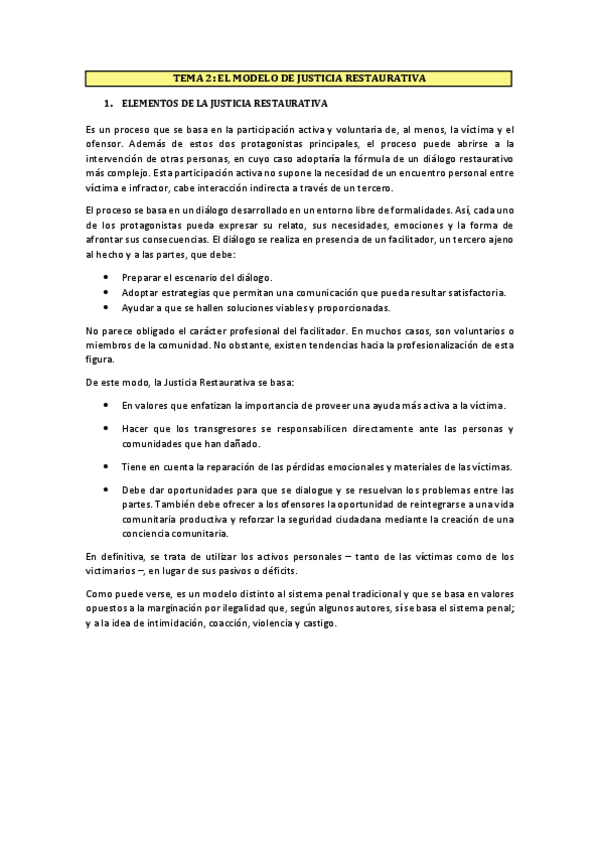 TEMA 2: EL MODELO DE JUSTICIA RESTAURATIVA

1. ELEMENTOS DE LA JUSTICIA RESTAURATIVA

Es un proceso que se basa en la participación activa y voluntaria de, al menos, la víctima y el ofensor. Además de estos dos protagonistas principales, el proceso puede abrirse a la intervención de otras personas, en cuyo caso adoptaría la fórmula de un diálogo restaurativo más complejo. Esta participación activa no supone la necesidad de un encuentro personal entre víctima e infractor, cabe interacción indirecta a través de un tercero.

El proceso se basa en un diálogo desarrollado en un entorno libre de formalidades. Así, cada uno de los protagonistas pueda expresar su relato, sus necesidades, emociones y la forma de afrontar sus consecuencias. El diálogo se realiza en presencia de un facilitador, un tercero ajeno al hecho y a las partes, que debe:

• Preparar el escenario del diálogo.
• Adoptar estrategias que permitan una comunicación que pueda resultar satisfactoria.
• Ayudar a que se hallen soluciones viables y proporcionadas.

No parece obligado el carácter profesional del facilitador. En muchos casos, son voluntarios o miembros de la comunidad. No obstante, existen tendencias hacia la profesionalización de esta figura.

De este modo, la Justicia Restaurativa se basa:

• En valores que enfatizan la importancia de proveer una ayuda más activa a la víctima.

• Hacer que los transgresores se responsabilicen directamente ante las personas y comunidades que han dañado.

• Tiene en cuenta la reparación de las pérdidas emocionales y materiales de las víctimas.

• Debe dar oportunidades para que se dialogue y se resuelvan los problemas entre las partes. También debe ofrecer a los ofensores la oportunidad de reintegrarse a una vida comunitaria productiva y reforzar la seguridad ciudadana mediante la creación de una conciencia comunitaria.

En definitiva, se trata de utilizar los activos personales – tanto de las víctimas como de los victimarios –, en lugar de sus pasivos o déficits.

Como puede verse, es un modelo distinto al sistema penal tradicional y que se basa en valores opuestos a la marginación por ilegalidad que, según algunos autores, sí se basa el sistema penal; y a la idea de intimidación, coacción, violencia y castigo.